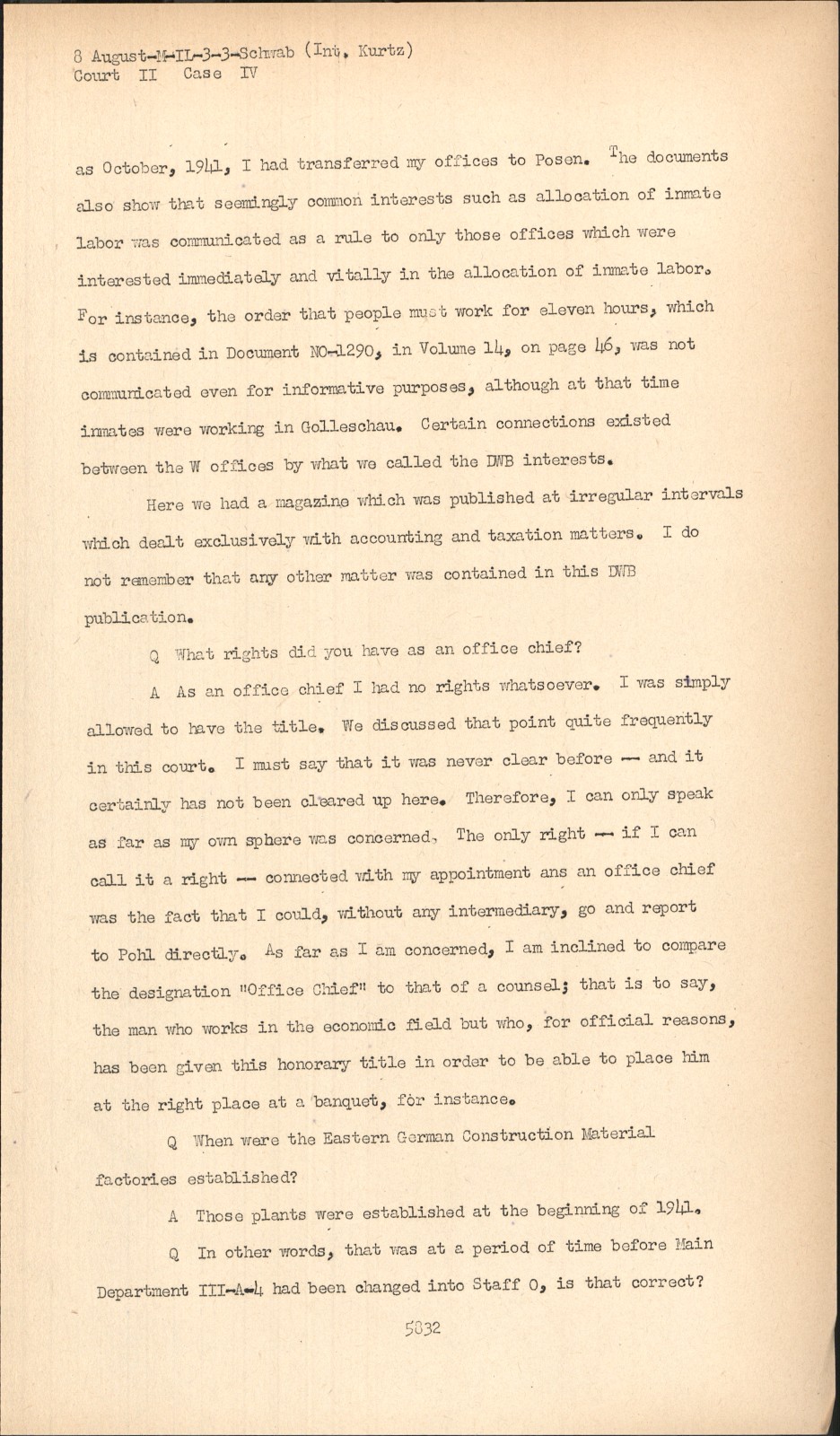 8 August-M-IL-3-3-Schwab (Int. Kurtz)
Court II Case IV

as October, 1941, I had transferred my offices to Posen. The documents also show that seemingly common interests such as allocation of inmate labor was communicated as a rule to only those offices which were interested immediately and vitally in the allocation of inmate labor. For instance, the order that people must work for eleven hours, which is contained in Document NO-1290, in Volume 14, on page 46, was not communicated even for informative purposes, although at that time inmates were working in Golleschau. Certain connections existed between the W offices by what we called the DWB interests.

Here we had a magazine which was published at irregular intervals which dealt exclusively with accounting and taxation matters. I do not remember that any other matter was contained in this DWB publication.

Q What rights did you have as an office chief?

A As an office chief I had no rights whatsoever. I was simply allowed to have the title. We discussed that point quite frequently in this court. I must say that it was never clear before -- and it certainly has not been cleared up here. Therefore, I can only speak as far as my own sphere was concerned. The only right -- if I can call it a right -- connected with my appointment ans an office chief was the fact that I could, without any intermediary, go and report to Pohl directly. As far as I am concerned, I am inclined to compare the designation "Office Chief" to that of a counsel; that is to say, the man who works in the economic field but who, for official reasons, has been given this honorary title in order to be able to place him at the right place at a banquet, for instance.

Q When were the Eastern German Construction Material factories established?

A Those plants were established at the beginning of 1941.

Q In other words, that was at a period of time before Main Department III-A-4 had been changed into Staff O, is that correct?

5832